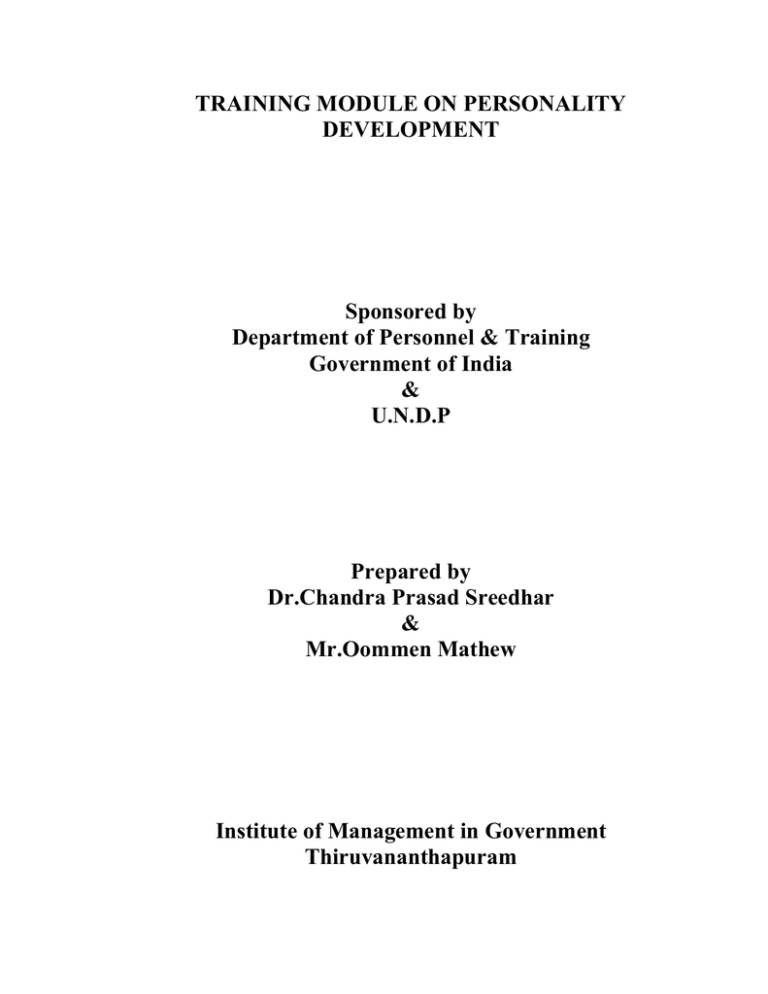 TRAINING MODULE ON PERSONALITY DEVELOPMENT

Sponsored by
Department of Personnel & Training
Government of India
&
U.N.D.P

Prepared by
Dr.Chandra Prasad Sreedhar
&
Mr.Oommen Mathew

Institute of Management in Government
Thiruvananthapuram